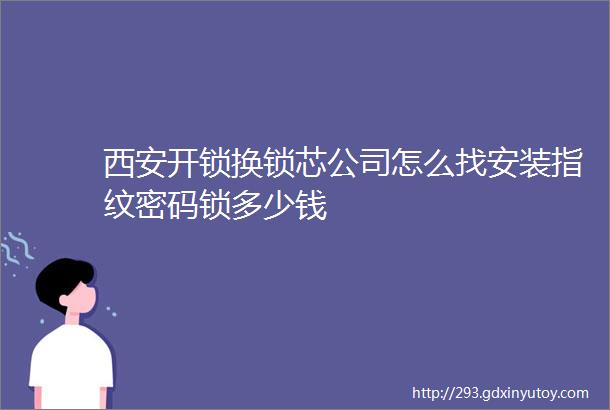 西安开锁换锁芯公司怎么找安装指纹密码锁多少钱

http://293.gdxinyutoy.com